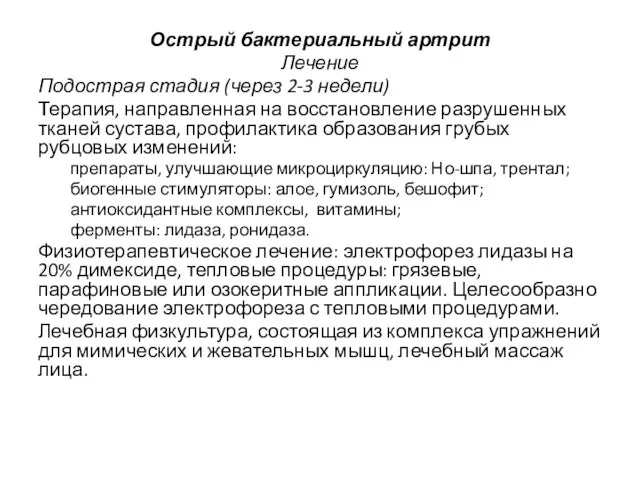 Острый бактериальный артрит
Лечение
Подострая стадия (через 2-3 недели)

Терапия, направленная на восстановление разрушенных тканей сустава, профилактика образования грубых рубцовых изменений:

препараты, улучшающие микроциркуляцию: Но-шпа, трентал;
биогенные стимуляторы: алое, гумизоль, бешофит;
антиоксидантные комплексы, витамины;
ферменты: лидаза, ронидаза.

Физиотерапевтическое лечение: электрофорез лидазы на 20% димексиде, тепловые процедуры: грязевые, парафиновые или озокеритные аппликации. Целесообразно чередование электрофореза с тепловыми процедурами.

Лечебная физкультура, состоящая из комплекса упражнений для мимических и жевательных мышц, лечебный массаж лица.